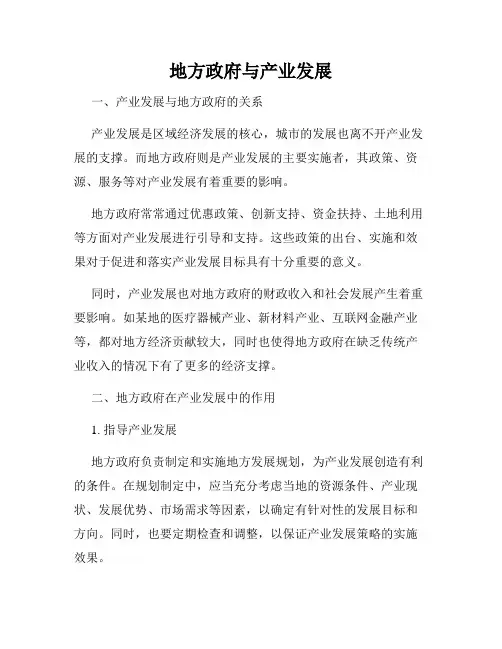 地方政府与产业发展

一、产业发展与地方政府的关系

产业发展是区域经济发展的核心，城市的发展也离不开产业发展的支撑。而地方政府则是产业发展的主要实施者，其政策、资源、服务等对产业发展有着重要的影响。

地方政府常常通过优惠政策、创新支持、资金扶持、土地利用等方面对产业发展进行引导和支持。这些政策的出台、实施和效果对于促进和落实产业发展目标具有十分重要的意义。

同时，产业发展也对地方政府的财政收入和社会发展产生着重要影响。如某地的医疗器械产业、新材料产业、互联网金融产业等，都对地方经济贡献较大，同时也使得地方政府在缺乏传统产业收入的情况下有了更多的经济支撑。

二、地方政府在产业发展中的作用

1. 指导产业发展

地方政府负责制定和实施地方发展规划，为产业发展创造有利的条件。在规划制定中，应当充分考虑当地的资源条件、产业现状、发展优势、市场需求等因素，以确定有针对性的发展目标和方向。同时，也要定期检查和调整，以保证产业发展策略的实施效果。